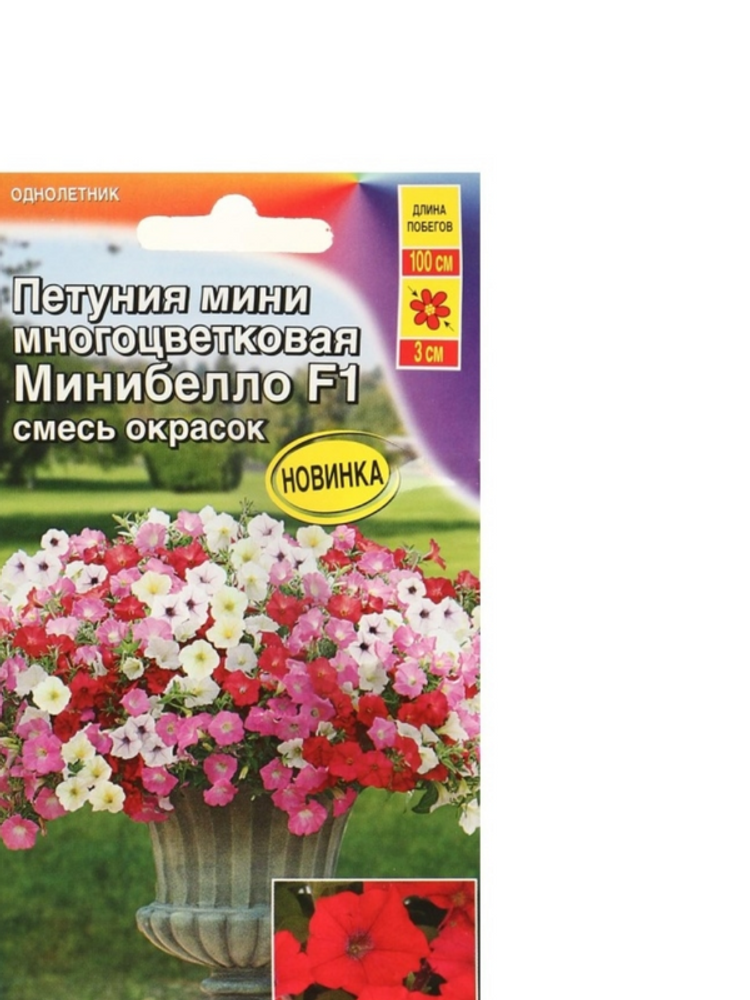 ОДНОЛЕТНИК

ДЛИНА ПОБЕГОВ

100 см

3 см

Петуния мини многоцветковая Минибелло F1 смесь окрасок

НОВИНКА